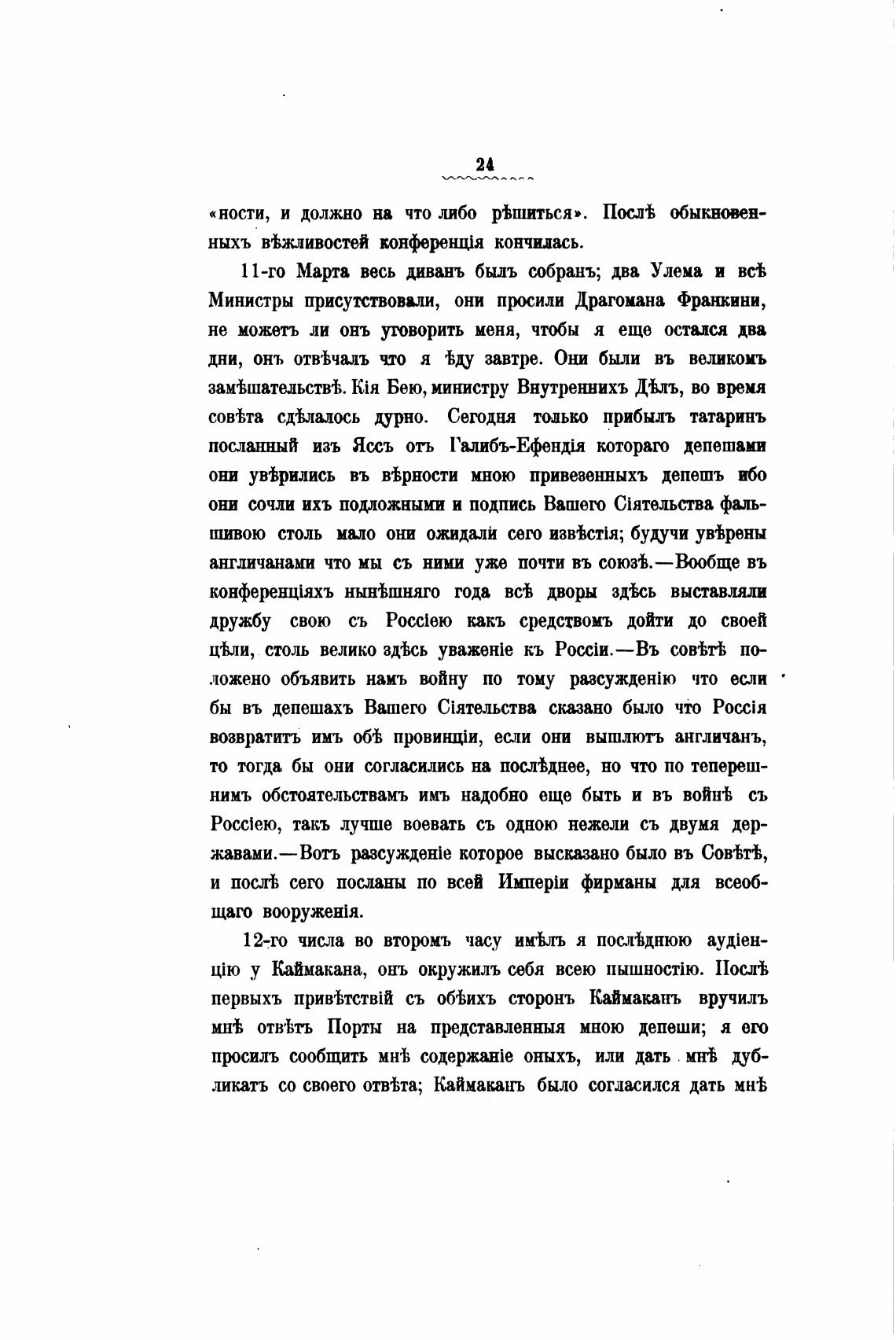 24

«ности, и должно на что либо рѣшиться». Послѣ обыкновенныхъ вѣжливостей конференція кончилась.

11-го Марта весь диванъ былъ собранъ; два Улема и всѣ Министры присутствовали, они просили Драгомана Франкини, не можетъ ли онъ уговорить меня, чтобы я еще остался два дни, онъ отвѣчалъ что я ѣду завтре. Они были въ великомъ замѣшательствѣ. Кія Бею, министру Внутреннихъ Дѣлъ, во время совѣта сдѣлалось дурно. Сегодня только прибылъ татаринъ посланный изъ Яссъ отъ Галибъ-Ефендія котораго депешами они увѣрились въ вѣрности мною привезенныхъ депешъ ибо они сочли ихъ подложными и подпись Вашего Сіятельства фальшивою столь мало они ожидали сего извѣстія; будучи увѣрены англичанами что мы съ ними уже почти въ союзѣ.—Вообще въ конференціяхъ нынѣшняго года всѣ дворы здѣсь выставляли дружбу свою съ Россіею какъ средствомъ дойти до своей цѣли, столь велико здѣсь уваженіе къ Россіи.—Въ совѣтѣ положено объявить намъ войну по тому разсужденію что если бы въ депешахъ Вашего Сіятельства сказано было что Россія возвратитъ имъ обѣ провинціи, если они вышлютъ англичанъ, то тогда бы они согласились на послѣднее, но что по теперешнимъ обстоятельствамъ имъ надобно еще быть и въ войнѣ съ Россіею, такъ лучше воевать съ одною нежели съ двумя державами.—Вотъ разсужденіе которое высказано было въ Совѣтѣ, и послѣ сего посланы по всей Имперіи фирманы для всеобщаго вооруженія.

12-го числа во второмъ часу имѣлъ я послѣднюю аудіенцію у Каймакана, онъ окружилъ себя всею пышностію. Послѣ первыхъ привѣтствій съ обѣихъ сторонъ Каймаканъ вручилъ мнѣ отвѣтъ Порты на представленныя мною депеши; я его просилъ сообщить мнѣ содержаніе оныхъ, или дать мнѣ дубликатъ со своего отвѣта; Каймаканъ было согласился дать мнѣ